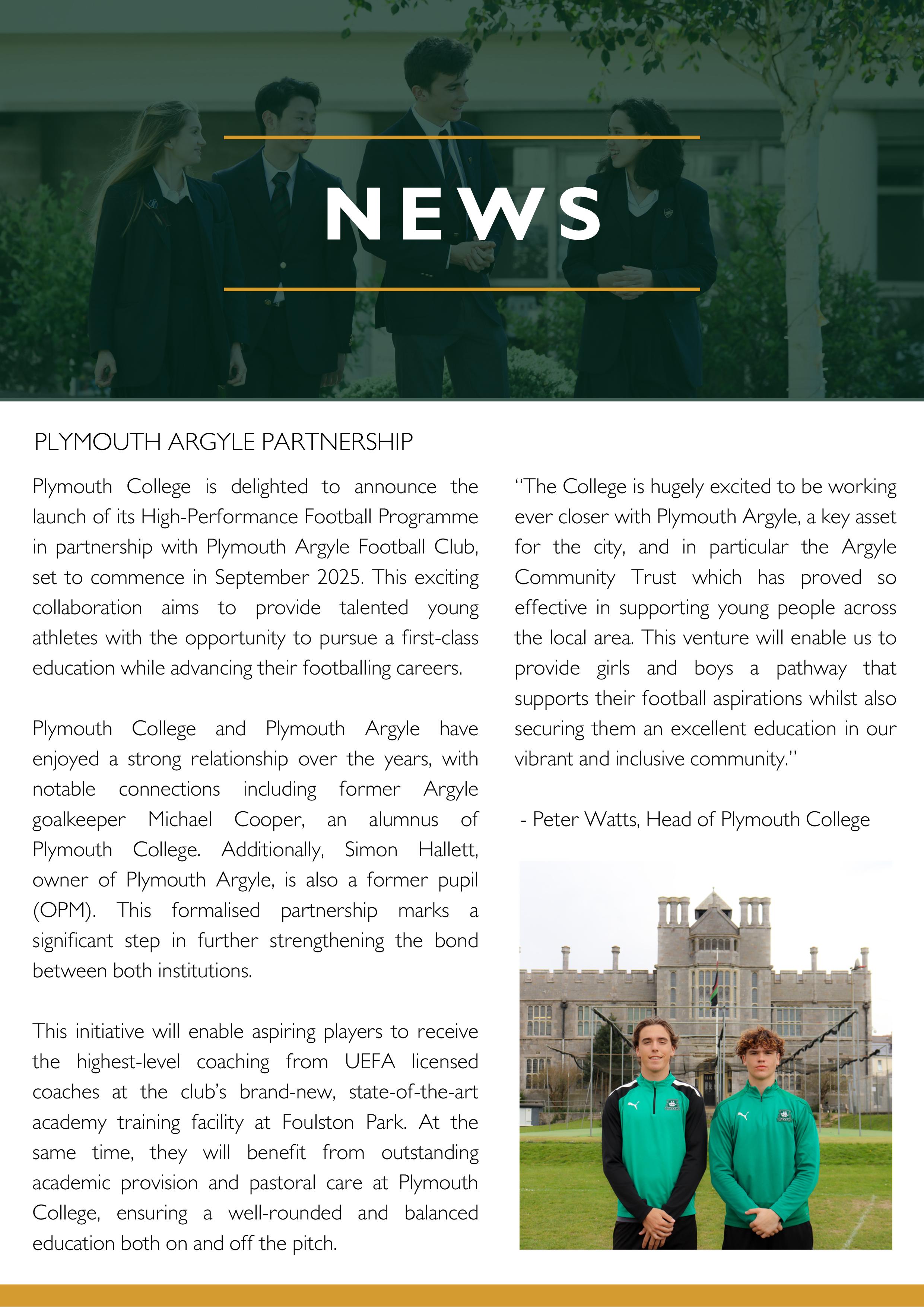 NEWS

PLYMOUTH ARGYLE PARTNERSHIP

Plymouth College is delighted to announce the launch of its High-Performance Football Programme in partnership with Plymouth Argyle Football Club, set to commence in September 2025. This exciting collaboration aims to provide talented young athletes with the opportunity to pursue a first-class education while advancing their footballing careers.

Plymouth College and Plymouth Argyle have enjoyed a strong relationship over the years, with notable connections including former Argyle goalkeeper Michael Cooper, an alumnus of Plymouth College. Additionally, Simon Hallett, owner of Plymouth Argyle, is also a former pupil (OPM). This formalised partnership marks a significant step in further strengthening the bond between both institutions.

This initiative will enable aspiring players to receive the highest-level coaching from UEFA licensed coaches at the club's brand-new, state-of-the-art academy training facility at Foulston Park. At the same time, they will benefit from outstanding academic provision and pastoral care at Plymouth College, ensuring a well-rounded and balanced education both on and off the pitch.

"The College is hugely excited to be working ever closer with Plymouth Argyle, a key asset for the city, and in particular the Argyle Community Trust which has proved so effective in supporting young people across the local area. This venture will enable us to provide girls and boys a pathway that supports their football aspirations whilst also securing them an excellent education in our vibrant and inclusive community."

- Peter Watts, Head of Plymouth College